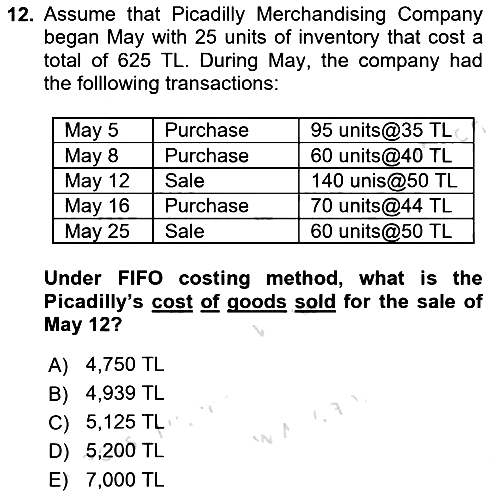 12. Assume that Picadilly Merchandising Company began May with 25 units of inventory that cost a total of 625 TL. During May, the company had the folllowing transactions:

| May 5 | Purchase | 95 units@35 TL |
|---|---|---|
| May 8 | Purchase | 60 units@40 TL |
| May 12 | Sale | 140 unis@50 TL |
| May 16 | Purchase | 70 units@44 TL |
| May 25 | Sale | 60 units@50 TL |

Under FIFO costing method, what is the Picadilly's cost of goods sold for the sale of May 12?

A) 4,750 TL
B) 4,939 TL
C) 5,125 TL
D) 5,200 TL
E) 7,000 TL